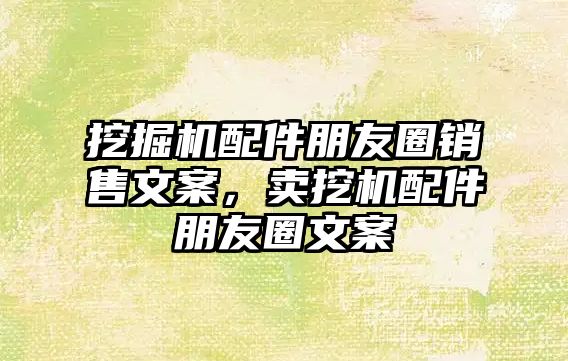 挖掘机配件朋友圈销售文案，卖挖机配件朋友圈文案